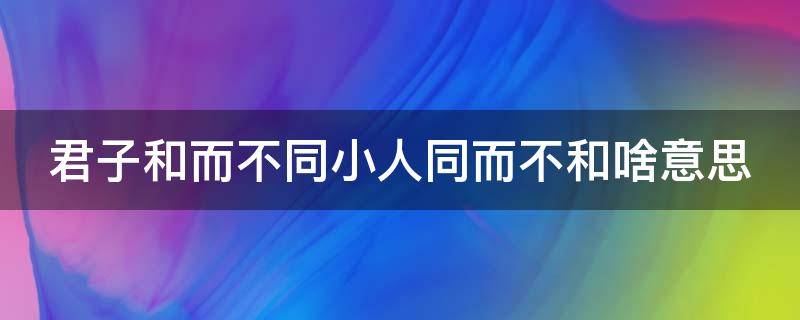 君子和而不同小人同而不和啥意思